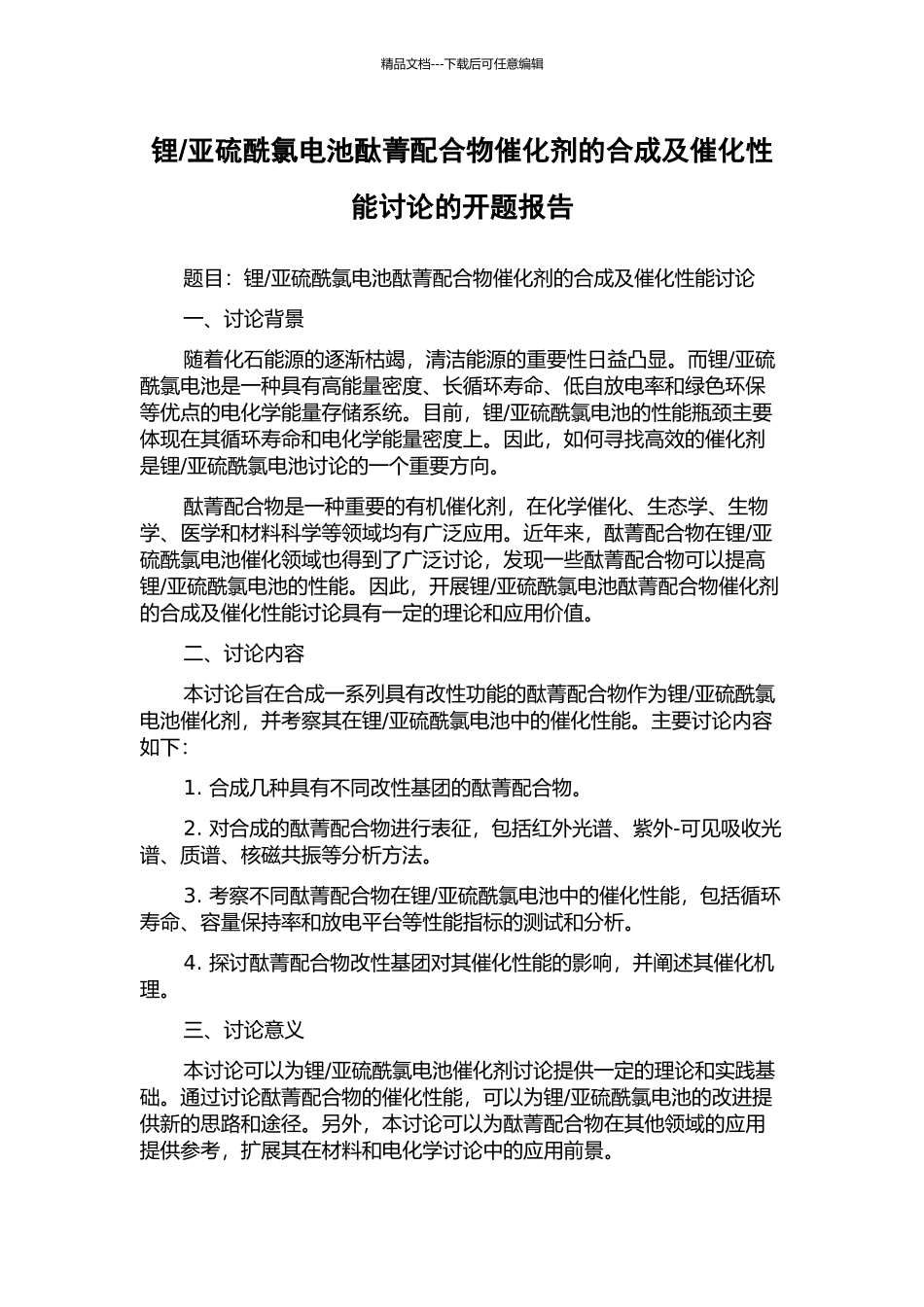 精品文档---下载后可任意编辑

锂/亚硫酰氯电池酞菁配合物催化剂的合成及催化性能讨论的开题报告

题目：锂/亚硫酰氯电池酞菁配合物催化剂的合成及催化性能讨论

一、讨论背景

随着化石能源的逐渐枯竭，清洁能源的重要性日益凸显。而锂/亚硫酰氯电池是一种具有高能量密度、长循环寿命、低自放电率和绿色环保等优点的电化学能量存储系统。目前，锂/亚硫酰氯电池的性能瓶颈主要体现在其循环寿命和电化学能量密度上。因此，如何寻找高效的催化剂是锂/亚硫酰氯电池讨论的一个重要方向。

酞菁配合物是一种重要的有机催化剂，在化学催化、生态学、生物学、医学和材料科学等领域均有广泛应用。近年来，酞菁配合物在锂/亚硫酰氯电池催化领域也得到了广泛讨论，发现一些酞菁配合物可以提高锂/亚硫酰氯电池的性能。因此，开展锂/亚硫酰氯电池酞菁配合物催化剂的合成及催化性能讨论具有一定的理论和应用价值。

二、讨论内容

本讨论旨在合成一系列具有改性功能的酞菁配合物作为锂/亚硫酰氯电池催化剂，并考察其在锂/亚硫酰氯电池中的催化性能。主要讨论内容如下：

1. 合成几种具有不同改性基团的酞菁配合物。

2. 对合成的酞菁配合物进行表征，包括红外光谱、紫外-可见吸收光谱、质谱、核磁共振等分析方法。

3. 考察不同酞菁配合物在锂/亚硫酰氯电池中的催化性能，包括循环寿命、容量保持率和放电平台等性能指标的测试和分析。

4. 探讨酞菁配合物改性基团对其催化性能的影响，并阐述其催化机理。

三、讨论意义

本讨论可以为锂/亚硫酰氯电池催化剂讨论提供一定的理论和实践基础。通过讨论酞菁配合物的催化性能，可以为锂/亚硫酰氯电池的改进提供新的思路和途径。另外，本讨论可以为酞菁配合物在其他领域的应用提供参考，扩展其在材料和电化学讨论中的应用前景。